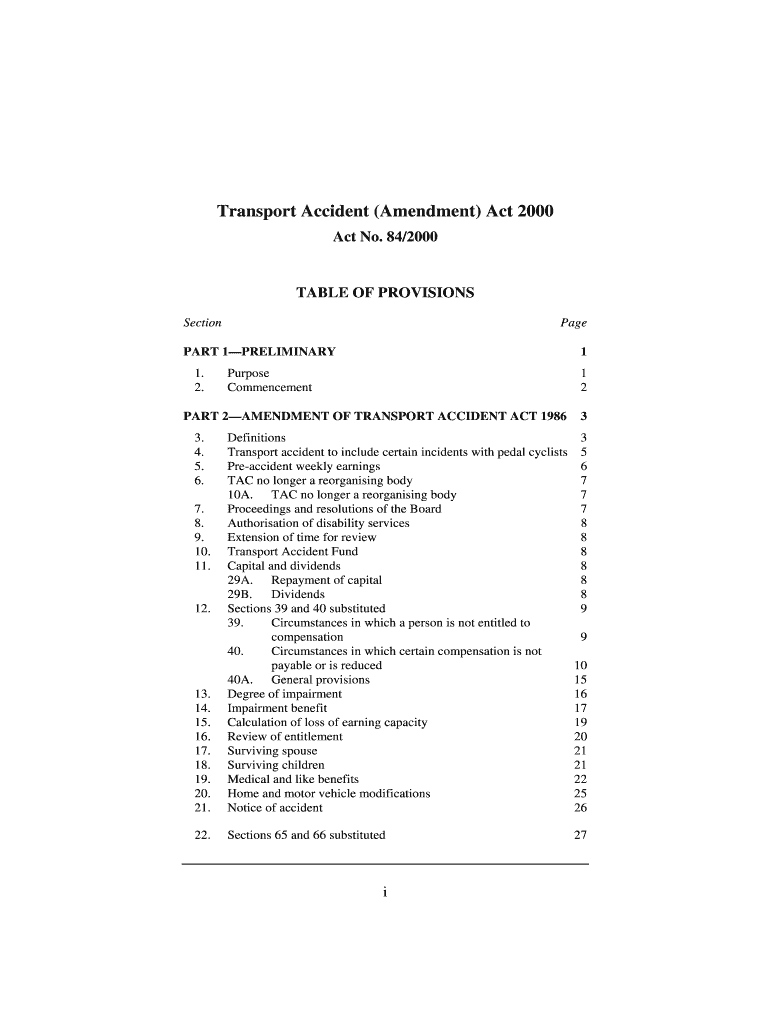 Transport Accident (Amendment) Act 2000

Act No. 84/2000

TABLE OF PROVISIONS

Section Page

PART 1—PRELIMINARY 1

1. Purpose 1
2. Commencement 2

PART 2—AMENDMENT OF TRANSPORT ACCIDENT ACT 1986 3

3. Definitions 3
4. Transport accident to include certain incidents with pedal cyclists 5
5. Pre-accident weekly earnings 6
6. TAC no longer a reorganising body 7
10A. TAC no longer a reorganising body 7
7. Proceedings and resolutions of the Board 7
8. Authorisation of disability services 8
9. Extension of time for review 8
10. Transport Accident Fund 8
11. Capital and dividends 8
29A. Repayment of capital 8
29B. Dividends 8
12. Sections 39 and 40 substituted 9
39. Circumstances in which a person is not entitled to compensation 9
40. Circumstances in which certain compensation is not payable or is reduced 10
40A. General provisions 15
13. Degree of impairment 16
14. Impairment benefit 17
15. Calculation of loss of earning capacity 19
16. Review of entitlement 20
17. Surviving spouse 21
18. Surviving children 21
19. Medical and like benefits 22
20. Home and motor vehicle modifications 25
21. Notice of accident 26

22. Sections 65 and 66 substituted 27

i